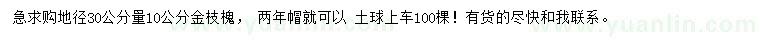 急求购地径30公分量10公分金枝槐，　两年帽就可以 土球上车100棵！有货的尽快和我联系。

www.yuanlin.com　www.yuanlin.com